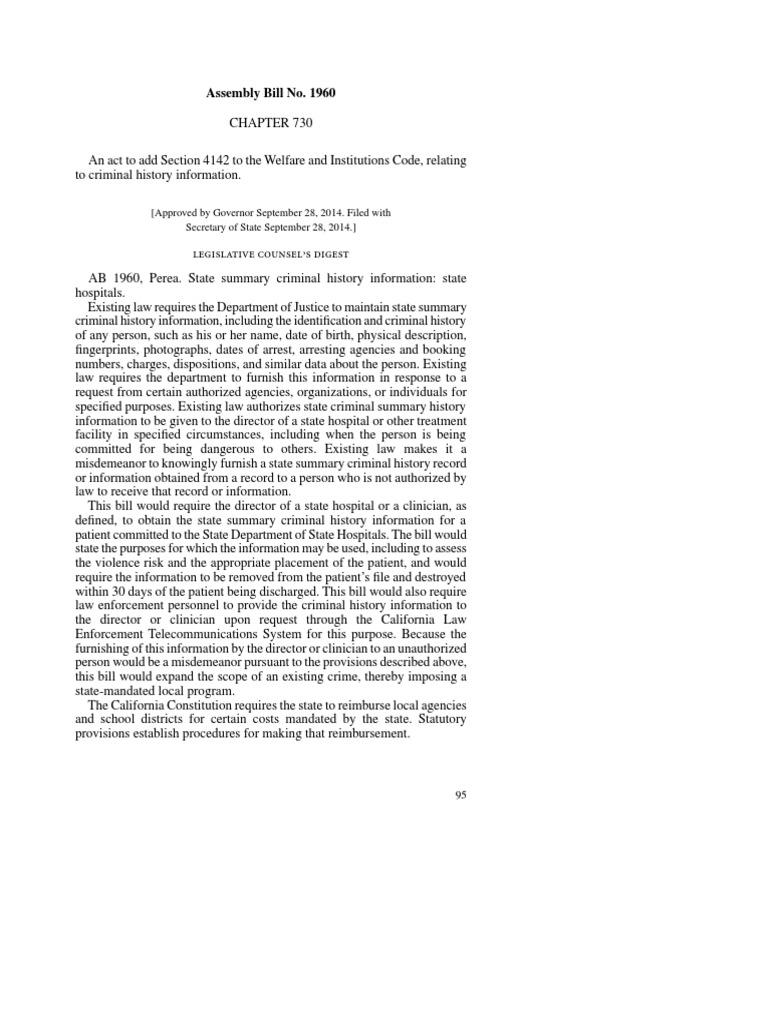 Assembly Bill No. 1960

CHAPTER 730

An act to add Section 4142 to the Welfare and Institutions Code, relating to criminal history information.

[Approved by Governor September 28, 2014. Filed with Secretary of State September 28, 2014.]

LEGISLATIVE COUNSEL'S DIGEST

AB 1960, Perea. State summary criminal history information: state hospitals.

Existing law requires the Department of Justice to maintain state summary criminal history information, including the identification and criminal history of any person, such as his or her name, date of birth, physical description, fingerprints, photographs, dates of arrest, arresting agencies and booking numbers, charges, dispositions, and similar data about the person. Existing law requires the department to furnish this information in response to a request from certain authorized agencies, organizations, or individuals for specified purposes. Existing law authorizes state criminal summary history information to be given to the director of a state hospital or other treatment facility in specified circumstances, including when the person is being committed for being dangerous to others. Existing law makes it a misdemeanor to knowingly furnish a state summary criminal history record or information obtained from a record to a person who is not authorized by law to receive that record or information.

This bill would require the director of a state hospital or a clinician, as defined, to obtain the state summary criminal history information for a patient committed to the State Department of State Hospitals. The bill would state the purposes for which the information may be used, including to assess the violence risk and the appropriate placement of the patient, and would require the information to be removed from the patient's file and destroyed within 30 days of the patient being discharged. This bill would also require law enforcement personnel to provide the criminal history information to the director or clinician upon request through the California Law Enforcement Telecommunications System for this purpose. Because the furnishing of this information by the director or clinician to an unauthorized person would be a misdemeanor pursuant to the provisions described above, this bill would expand the scope of an existing crime, thereby imposing a state-mandated local program.

The California Constitution requires the state to reimburse local agencies and school districts for certain costs mandated by the state. Statutory provisions establish procedures for making that reimbursement.

95